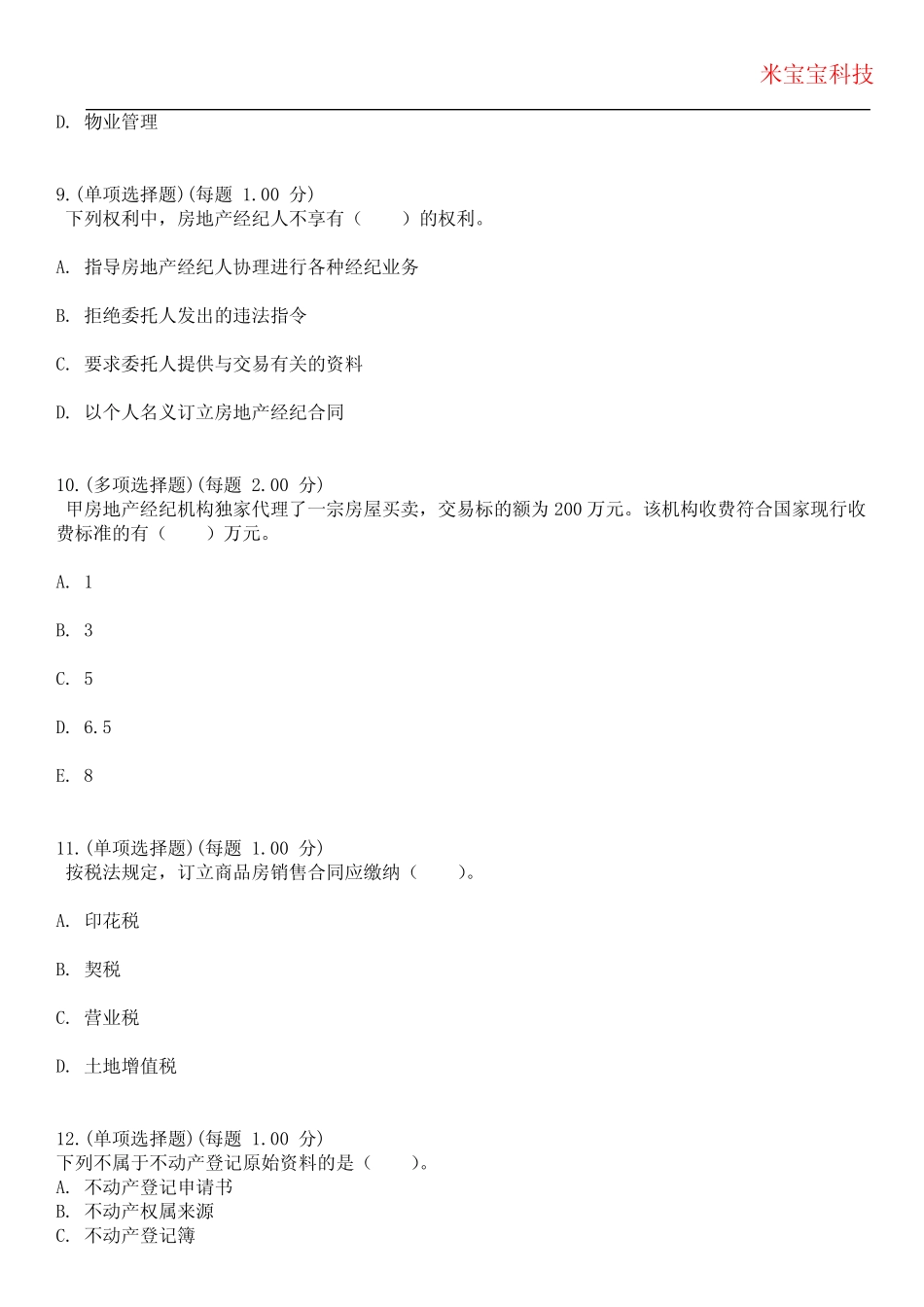 米宝宝科技

D. 物业管理

9.(单项选择题)(每题 1.00 分)
下列权利中，房地产经纪人不享有（　　）的权利。

A. 指导房地产经纪人协理进行各种经纪业务

B. 拒绝委托人发出的违法指令

C. 要求委托人提供与交易有关的资料

D. 以个人名义订立房地产经纪合同

10.(多项选择题)(每题 2.00 分)
甲房地产经纪机构独家代理了一宗房屋买卖，交易标的额为 200 万元。该机构收费符合国家现行收费标准的有（　　）万元。

A. 1

B. 3

C. 5

D. 6.5

E. 8

11.(单项选择题)(每题 1.00 分)
按税法规定，订立商品房销售合同应缴纳（　　）。

A. 印花税

B. 契税

C. 营业税

D. 土地增值税

12.(单项选择题)(每题 1.00 分)
下列不属于不动产登记原始资料的是（　　）。
A. 不动产登记申请书
B. 不动产权属来源
C. 不动产登记簿